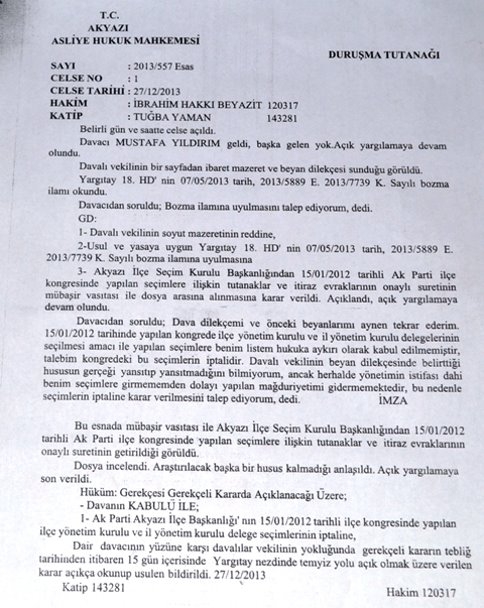 T.C.
AKYAZI
ASLİYE HUKUK MAHKEMESİ

DURUŞMA TUTANAĞI

SAYI : 2013/557 Esas
CELSE NO : 1
CELSE TARİHİ : 27/12/2013
HAKİM : İBRAHİM HAKKI BEYAZİT 120317
KATİP : TUĞBA YAMAN 143281

Belirli gün ve saatte celse açıldı.

Davacı MUSTAFA YILDIRIM geldi, başka gelen yok.Açık yargılamaya devam olundu.

Davalı vekilinin bir sayfadan ibaret mazeret ve beyan dilekçesi sunduğu görüldü.

Yargıtay 18. HD' nin 07/05/2013 tarih, 2013/5889 E. 2013/7739 K. Sayılı bozma ilamı okundu.

Davacıdan soruldu; Bozma ilamına uyulmasını talep ediyorum, dedi.

GD:

1- Davalı vekilinin soyut mazeretinin reddine,

2-Usul ve yasaya uygun Yargıtay 18. HD' nin 07/05/2013 tarih, 2013/5889 E. 2013/7739 K. Sayılı bozma ilamına uyulmasına

3- Akyazı İlçe Seçim Kurulu Başkanlığından 15/01/2012 tarihli Ak Parti ilçe kongresinde yapılan seçimlere ilişkin tutanaklar ve itiraz evraklarının onaylı suretinin mübaşir vasıtası ile dosya arasına alınmasına karar verildi. Açıklandı, açık yargılamaya devam olundu.

Davacıdan soruldu; Dava dilekçemi ve önceki beyanlarımı aynen tekrar ederim. 15/01/2012 tarihinde yapılan kongrede ilçe yönetim kurulu ve il yönetim kurulu delegelerinin seçilmesi amacı ile yapılan seçimlere benim listem hukuka aykırı olarak kabul edilmemiştir, talebim kongredeki bu seçimlerin iptalidir. Davalı vekilinin beyan dilekçesinde belirttiği hususun gerçeği yansıtıp yansıtmadığını bilmiyorum, ancak herhalde yönetimin istifası dahi benim seçimlere girmememden dolayı yapılan mağduriyetimi gidermemektedir, bu nedenle seçimlerin iptaline karar verilmesini talep ediyorum, dedi. İMZA

Bu esnada mübaşir vasıtası ile Akyazı İlçe Seçim Kurulu Başkanlığından 15/01/2012 tarihli Ak Parti ilçe kongresinde yapılan seçimlere ilişkin tutanaklar ve itiraz evraklarının onaylı suretinin getirildiği görüldü.

Dosya incelendi. Araştırılacak başka bir husus kalmadığı anlaşıldı. Açık yargılamaya son verildi.

Hüküm: Gerekçesi Gerekçeli Kararda Açıklanacağı Üzere;
- Davanın KABULÜ İLE;

1- Ak Parti Akyazı İlçe Başkanlığı' nın 15/01/2012 tarihli ilçe kongresinde yapılan ilçe yönetim kurulu ve il yönetim kurulu delege seçimlerinin iptaline,

Dair davacının yüzüne karşı davalılar vekilinin yokluğunda gerekçeli kararın tebliğ tarihinden itibaren 15 gün içerisinde Yargıtay nezdinde temyiz yolu açık olmak üzere verilen karar açıkça okunup usulen bildirildi. 27/12/2013

Katip 143281

Hakim 120317